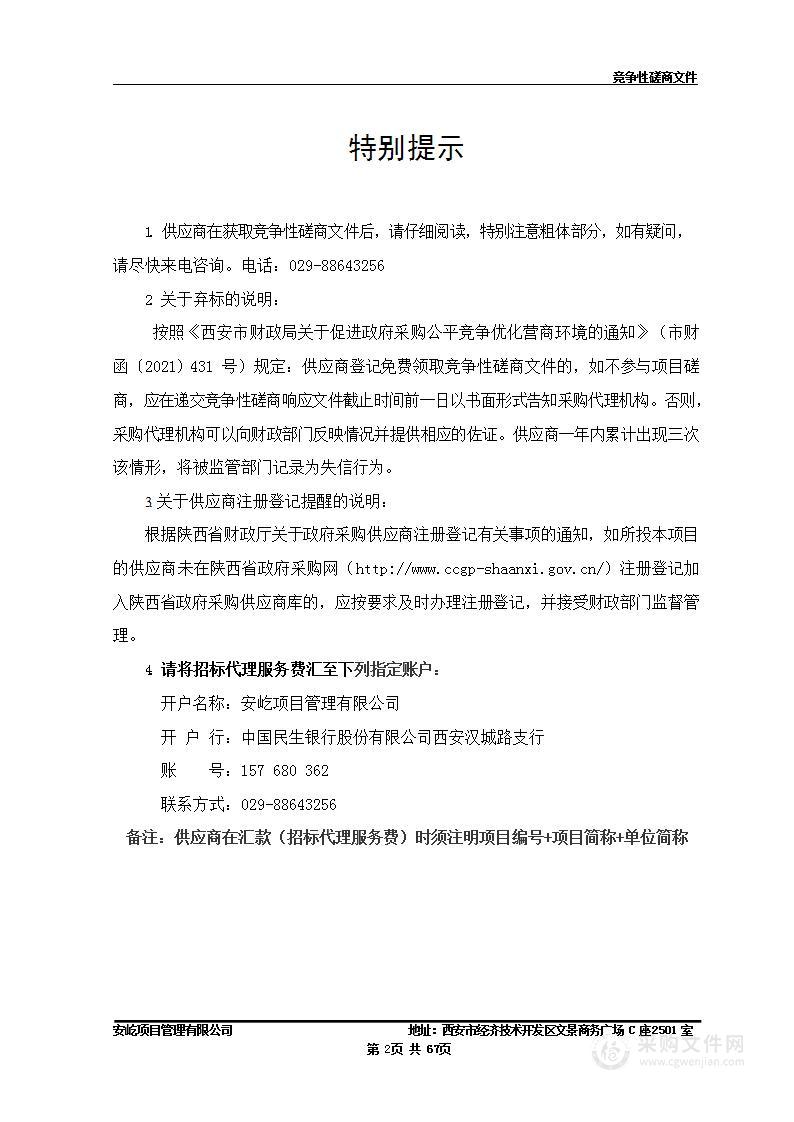 竞争性磋商文件

特别提示

1 供应商在获取竞争性磋商文件后，请仔细阅读，特别注意粗体部分，如有疑问，请尽快来电咨询。电话：029-88643256

2 关于弃标的说明：

按照《西安市财政局关于促进政府采购公平竞争优化营商环境的通知》（市财函〔2021〕431 号）规定：供应商登记免费领取竞争性磋商文件的，如不参与项目磋商，应在递交竞争性磋商响应文件截止时间前一日以书面形式告知采购代理机构。否则，采购代理机构可以向财政部门反映情况并提供相应的佐证。供应商一年内累计出现三次该情形，将被监管部门记录为失信行为。

3 关于供应商注册登记提醒的说明：

根据陕西省财政厅关于政府采购供应商注册登记有关事项的通知，如所投本项目的供应商未在陕西省政府采购网（http://www.ccgp-shaanxi.gov.cn/）注册登记加入陕西省政府采购供应商库的，应按要求及时办理注册登记，并接受财政部门监督管理。

4 请将招标代理服务费汇至下列指定账户：

开户名称：安屹项目管理有限公司

开 户 行：中国民生银行股份有限公司西安汉城路支行

账 号：157 680 362

联系方式：029-88643256

备注：供应商在汇款（招标代理服务费）时须注明项目编号+项目简称+单位简称

安屹项目管理有限公司

地址：西安市经济技术开发区文景商务广场 C 座2501 室

第 2页 共 67页

采购文件网
www.cgwenjian.com